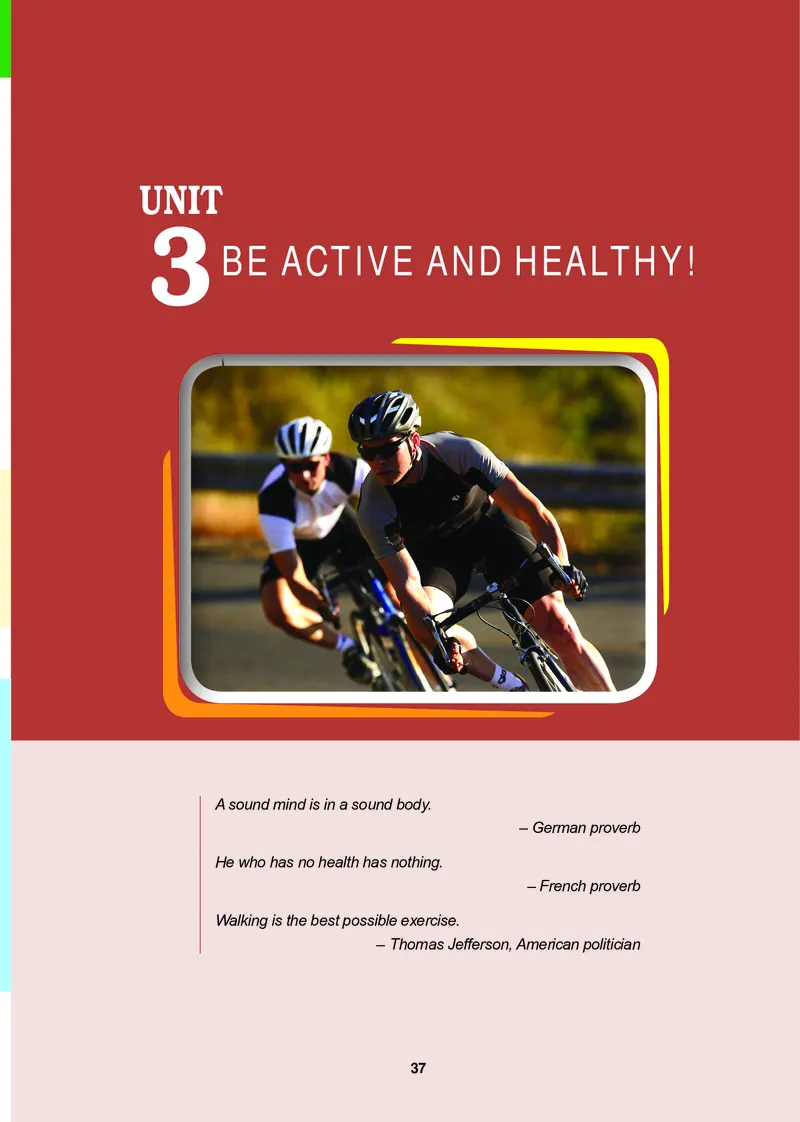 UNIT
3 BE ACTIVE AND HEALTHY!

A sound mind is in a sound body.
– German proverb

He who has no health has nothing.
– French proverb

Walking is the best possible exercise.
– Thomas Jefferson, American politician

37